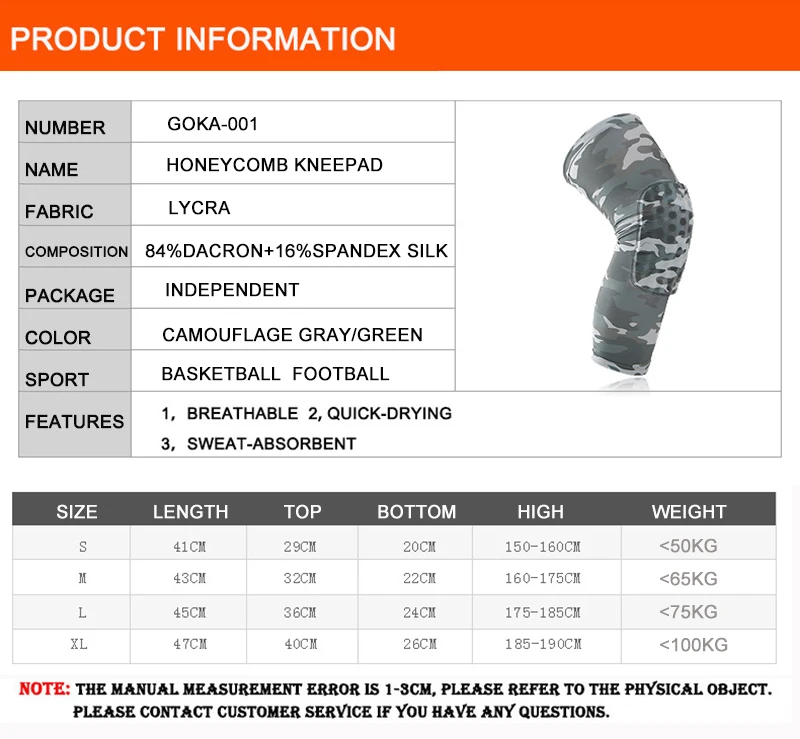 PRODUCT INFORMATION

NUMBER GOKA-001
NAME HONEYCOMB KNEEPAD
FABRIC LYCRA
COMPOSITION 84%DACRON+16%SPANDEX SILK
PACKAGE INDEPENDENT
COLOR CAMOUFLAGE GRAY/GREEN
SPORT BASKETBALL FOOTBALL
FEATURES 1, BREATHABLE 2, QUICK-DRYING
3, SWEAT-ABSORBENT

| SIZE | LENGTH | TOP | BOTTOM | HIGH | WEIGHT |
|---|---|---|---|---|---|
| S | 41CM | 29CM | 20CM | 150-160CM | <50KG |
| M | 43CM | 32CM | 22CM | 160-175CM | <65KG |
| L | 45CM | 36CM | 24CM | 175-185CM | <75KG |
| XL | 47CM | 40CM | 26CM | 185-190CM | <100KG |

NOTE: THE MANUAL MEASUREMENT ERROR IS 1-3CM, PLEASE REFER TO THE PHYSICAL OBJECT.
PLEASE CONTACT CUSTOMER SERVICE IF YOU HAVE ANY QUESTIONS.